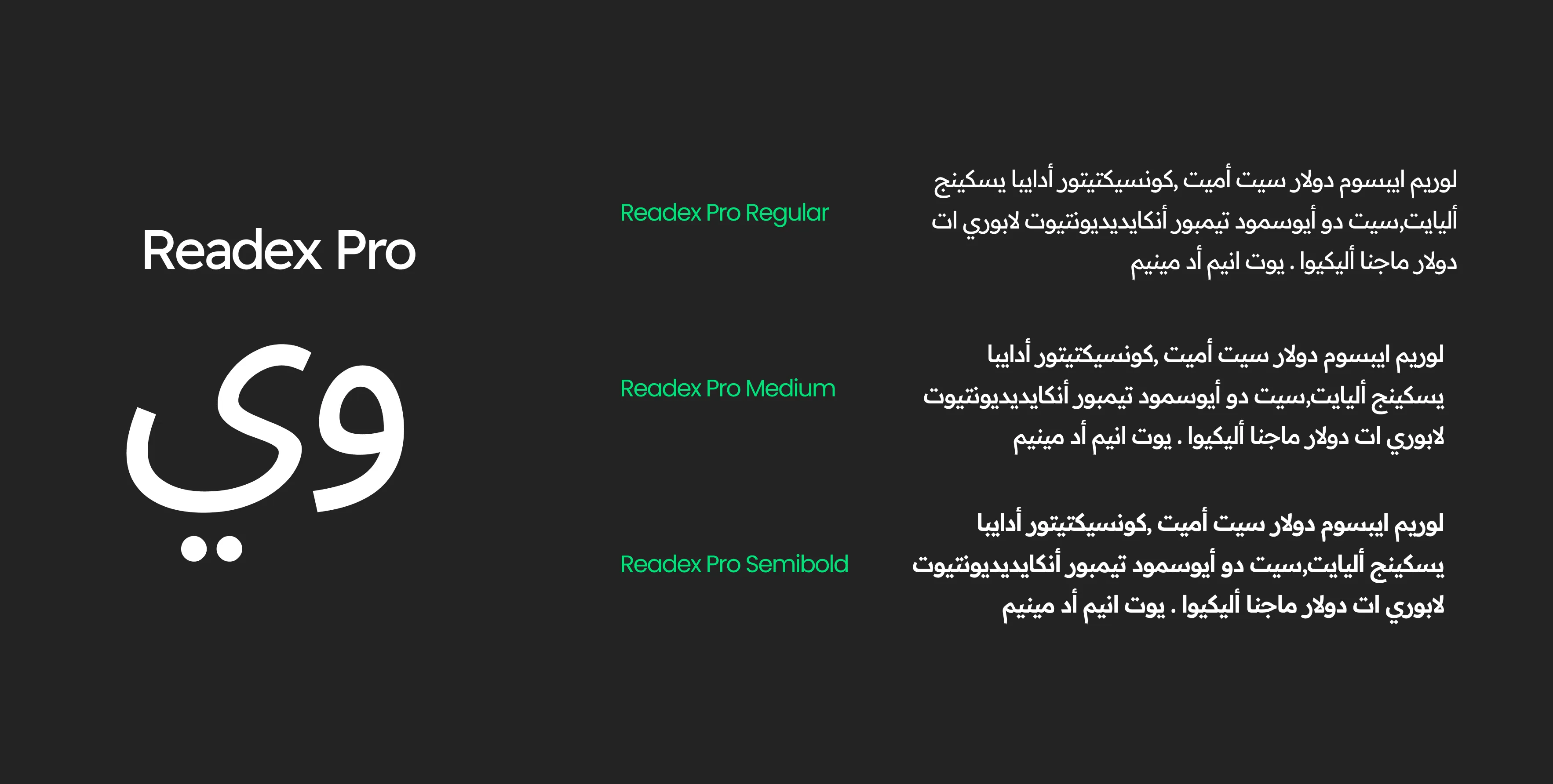 Readex Pro

وي

Readex Pro Regular

لوريم ايبسوم دولار سيت أميت ,كونسيكتيتور أدايبا يسكينج أليايت,سيت دو أيوسمود تيمبور أنكايديديونتيوت لابوري ات دولار ماجنا أليكيوا . يوت انيم أد مينيم

Readex Pro Medium

لوريم ايبسوم دولار سيت أميت ,كونسيكتيتور أدايبا يسكينج أليايت,سيت دو أيوسمود تيمبور أنكايديديونتيوت لابوري ات دولار ماجنا أليكيوا . يوت انيم أد مينيم

Readex Pro Semibold

لوريم ايبسوم دولار سيت أميت ,كونسيكتيتور أدايبا يسكينج أليايت,سيت دو أيوسمود تيمبور أنكايديديونتيوت لابوري ات دولار ماجنا أليكيوا . يوت انيم أد مينيم